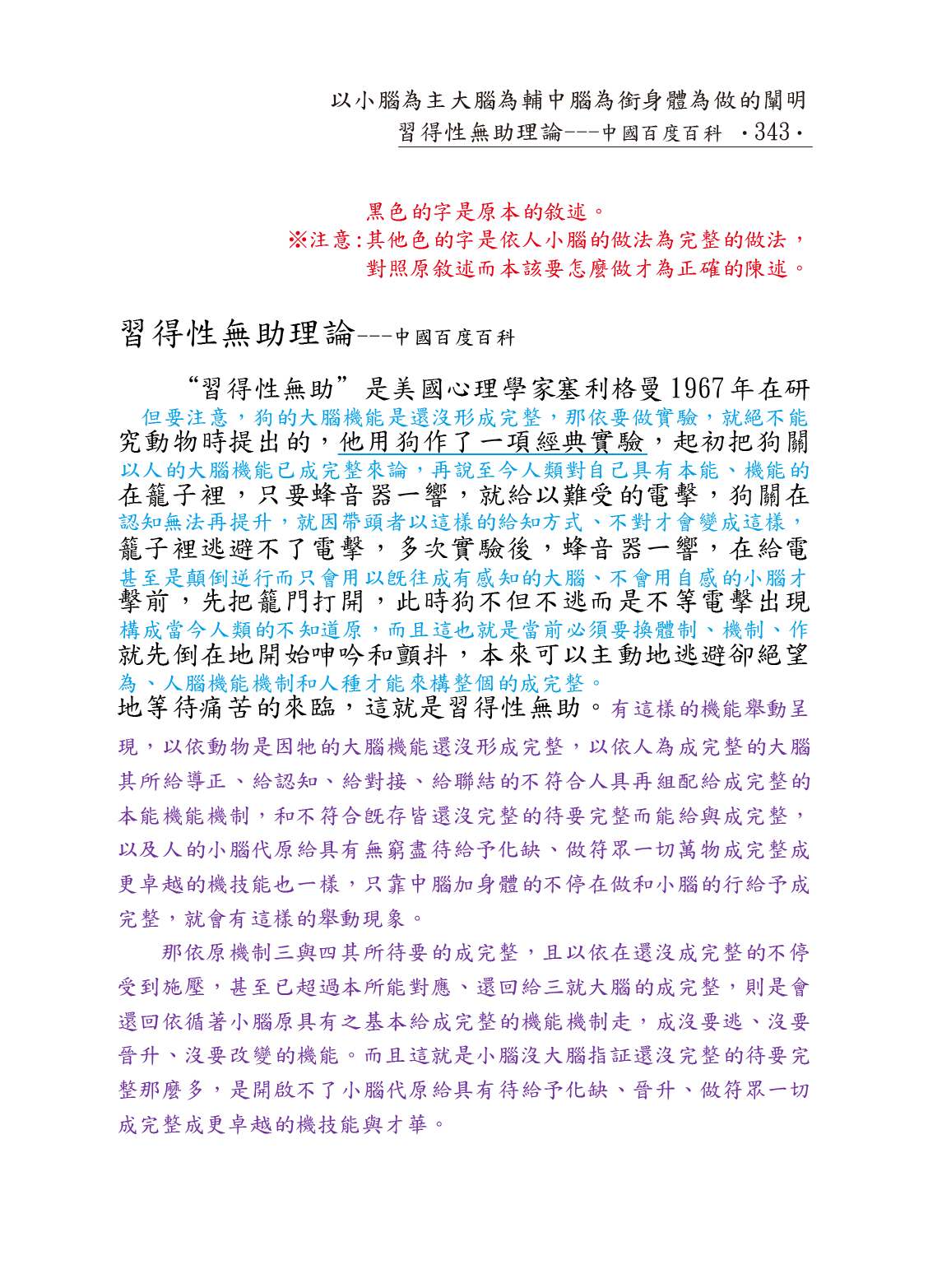 以小腦為主大腦為輔中腦為銜身體為做的闡明
習得性無助理論---中國百度百科 ·343·

黑色的字是原本的敘述。
※注意:其他色的字是依人小腦的做法為完整的做法，對照原敘述而本該要怎麼做才為正確的陳述。

習得性無助理論---中國百度百科

“習得性無助”是美國心理學家塞利格曼1967年在研
但要注意，狗的大腦機能是還沒形成完整，那依要做實驗，就絕不能
究動物時提出的，他用狗作了一項經典實驗，起初把狗關
以人的大腦機能已成完整來論，再說至今人類對自己具有本能、機能的
在籠子裡，只要蜂音器一響，就給以難受的電擊，狗關在
認知無法再提升，就因帶頭者以這樣的給知方式、不對才會變成這樣，
籠子裡逃避不了電擊，多次實驗後，蜂音器一響，在給電
甚至是顛倒逆行而只會用以既往成有感知的大腦、不會用自感的小腦才
擊前，先把籠門打開，此時狗不但不逃而是不等電擊出現
構成當今人類的不知道原，而且這也就是當前必須要換體制、機制、作
就先倒在地開始呻吟和顫抖，本來可以主動地逃避卻絕望
為、人腦機能機制和人種才能來構整個的成完整。
地等待痛苦的來臨，這就是習得性無助。有這樣的機能舉動呈現，以依動物是因牠的大腦機能還沒形成完整，以依人為成完整的大腦其所給導正、給認知、給對接、給聯結的不符合人具再組配給成完整的本能機能機制，和不符合既存皆還沒完整的待要完整而能給與成完整，以及人的小腦代原給具有無窮盡待給予化缺、做符眾一切萬物成完整成更卓越的機技能也一樣，只靠中腦加身體的不停在做和小腦的行給予成完整，就會有這樣的舉動現象。

那依原機制三與四其所待要的成完整，且以依在還沒成完整的不停受到施壓，甚至已超過本所能對應、還回給三就大腦的成完整，則是會還回依循著小腦原具有之基本給成完整的機能機制走，成沒要逃、沒要晉升、沒要改變的機能。而且這就是小腦沒大腦指証還沒完整的待要完整那麼多，是開啟不了小腦代原給具有待給予化缺、晉升、做符眾一切成完整成更卓越的機技能與才華。